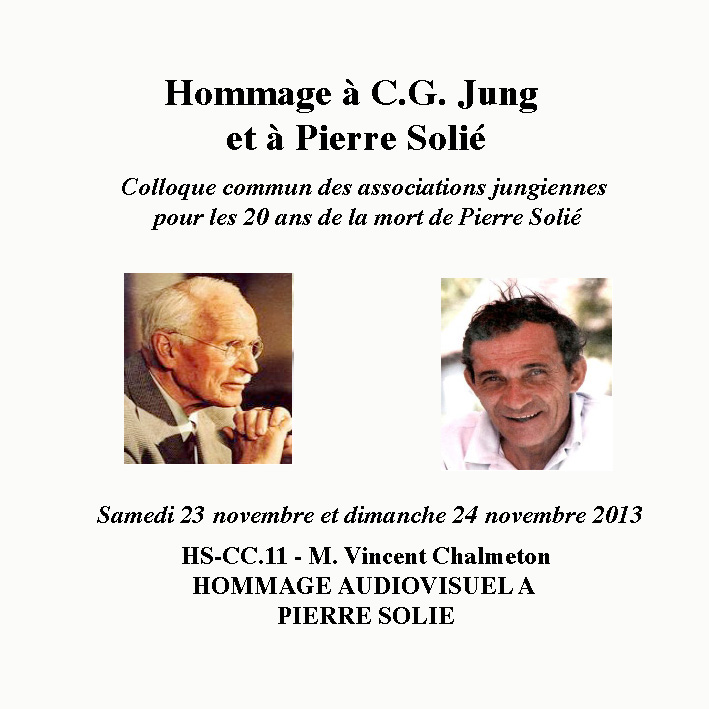 Hommage à C.G. Jung et à Pierre Solié

Colloque commun des associations jungiennes pour les 20 ans de la mort de Pierre Solié

Samedi 23 novembre et dimanche 24 novembre 2013

HS-CC.11 - M. Vincent Chalmeton
HOMMAGE AUDIOVISUEL A PIERRE SOLIE